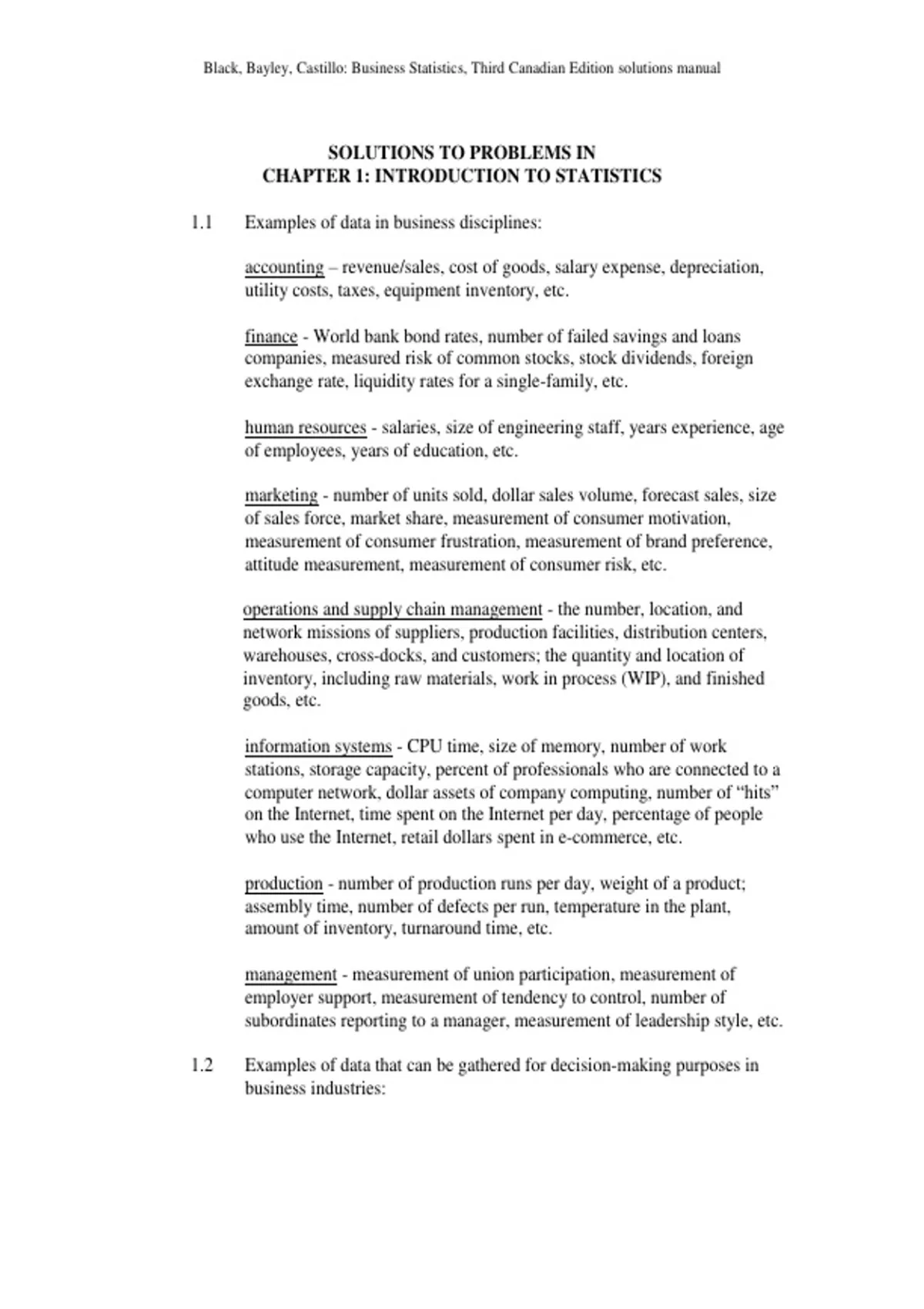 Black, Bayley, Castillo: Business Statistics, Third Canadian Edition solutions manual

SOLUTIONS TO PROBLEMS IN
CHAPTER 1: INTRODUCTION TO STATISTICS

1.1 Examples of data in business disciplines:

accounting – revenue/sales, cost of goods, salary expense, depreciation, utility costs, taxes, equipment inventory, etc.

finance - World bank bond rates, number of failed savings and loans companies, measured risk of common stocks, stock dividends, foreign exchange rate, liquidity rates for a single-family, etc.

human resources - salaries, size of engineering staff, years experience, age of employees, years of education, etc.

marketing - number of units sold, dollar sales volume, forecast sales, size of sales force, market share, measurement of consumer motivation, measurement of consumer frustration, measurement of brand preference, attitude measurement, measurement of consumer risk, etc.

operations and supply chain management - the number, location, and network missions of suppliers, production facilities, distribution centers, warehouses, cross-docks, and customers; the quantity and location of inventory, including raw materials, work in process (WIP), and finished goods, etc.

information systems - CPU time, size of memory, number of work stations, storage capacity, percent of professionals who are connected to a computer network, dollar assets of company computing, number of “hits” on the Internet, time spent on the Internet per day, percentage of people who use the Internet, retail dollars spent in e-commerce, etc.

production - number of production runs per day, weight of a product; assembly time, number of defects per run, temperature in the plant, amount of inventory, turnaround time, etc.

management - measurement of union participation, measurement of employer support, measurement of tendency to control, number of subordinates reporting to a manager, measurement of leadership style, etc.

1.2 Examples of data that can be gathered for decision-making purposes in business industries: